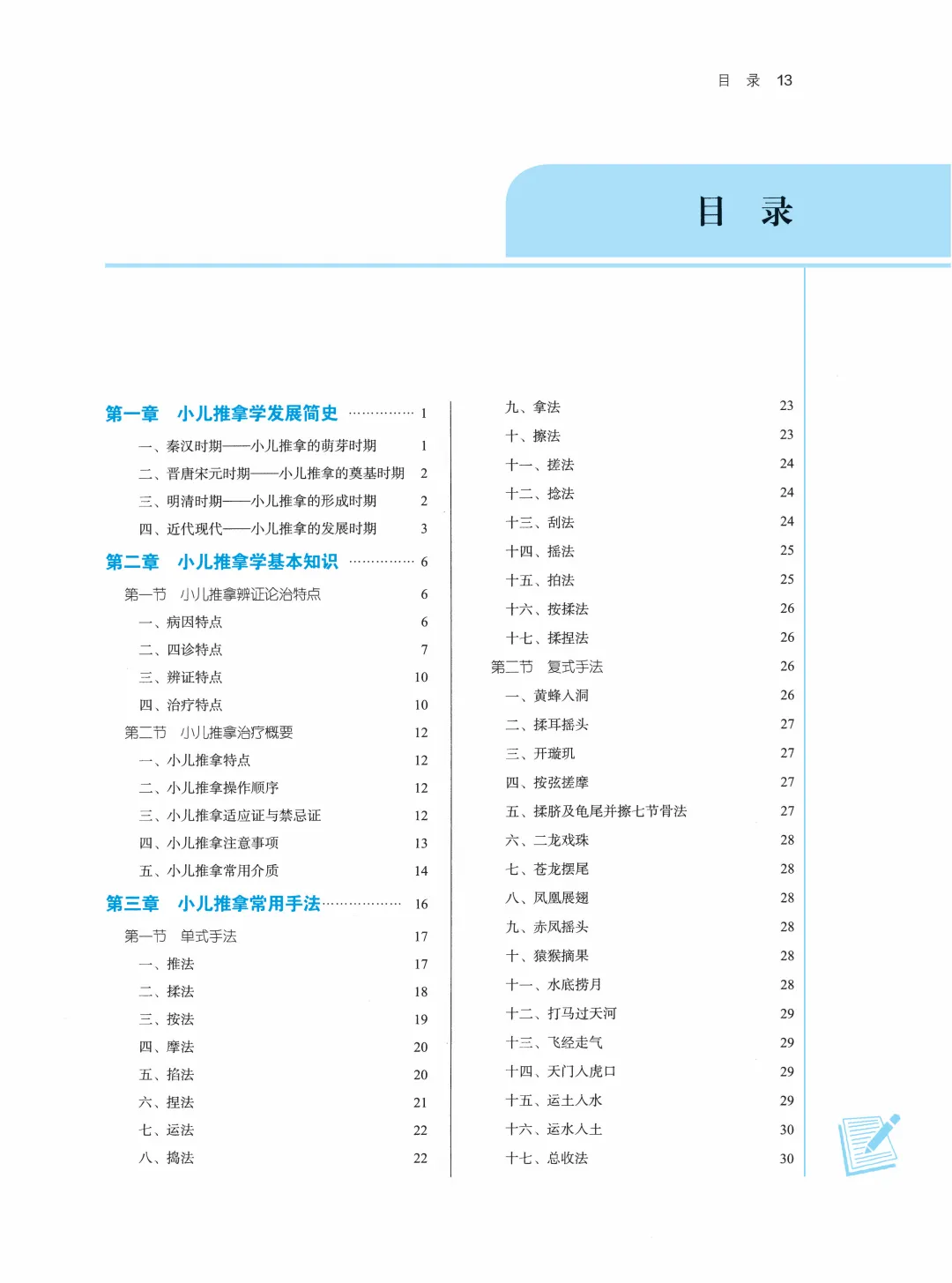 目 录 13

目 录

第一章 小儿推拿学发展简史 …………… 1
一、秦汉时期——小儿推拿的萌芽时期 1
二、晋唐宋元时期——小儿推拿的奠基时期 2
三、明清时期——小儿推拿的形成时期 2
四、近代现代——小儿推拿的发展时期 3

第二章 小儿推拿学基本知识 …………… 6
第一节 小儿推拿辨证论治特点 6
一、病因特点 6
二、四诊特点 7
三、辨证特点 10
四、治疗特点 10
第二节 小儿推拿治疗概要 12
一、小儿推拿特点 12
二、小儿推拿操作顺序 12
三、小儿推拿适应证与禁忌证 12
四、小儿推拿注意事项 13
五、小儿推拿常用介质 14

第三章 小儿推拿常用手法……………… 16
第一节 单式手法 17
一、推法 17
二、揉法 18
三、按法 19
四、摩法 20
五、掐法 20
六、捏法 21
七、运法 22
八、捣法 22

九、拿法 23
十、擦法 23
十一、搓法 24
十二、捻法 24
十三、刮法 24
十四、摇法 25
十五、拍法 25
十六、按揉法 26
十七、揉捏法 26
第二节 复式手法 26
一、黄蜂入洞 26
二、揉耳摇头 27
三、开璇玑 27
四、按弦搓摩 27
五、揉脐及龟尾并擦七节骨法 27
六、二龙戏珠 28
七、苍龙摆尾 28
八、凤凰展翅 28
九、赤凤摇头 28
十、猿猴摘果 28
十一、水底捞月 28
十二、打马过天河 29
十三、飞经走气 29
十四、天门入虎口 29
十五、运土入水 29
十六、运水入土 30
十七、总收法 30